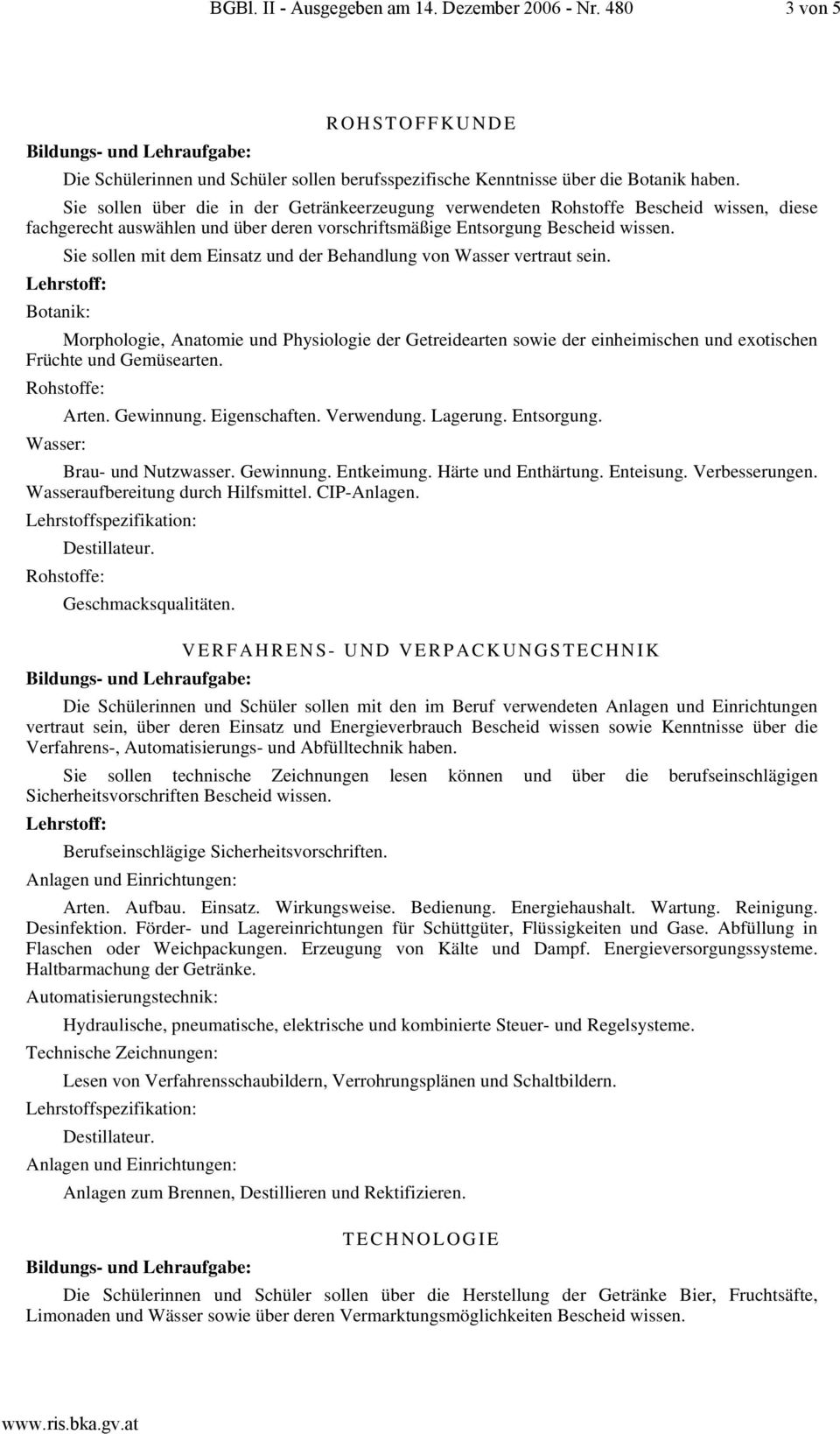 BGBl. II - Ausgegeben am 14. Dezember 2006 - Nr. 480 3 von 5

ROHSTOFFKUNDE

Bildungs- und Lehraufgabe:

Die Schülerinnen und Schüler sollen berufsspezifische Kenntnisse über die Botanik haben.

Sie sollen über die in der Getränkeerzeugung verwendeten Rohstoffe Bescheid wissen, diese fachgerecht auswählen und über deren vorschriftsmäßige Entsorgung Bescheid wissen.

Sie sollen mit dem Einsatz und der Behandlung von Wasser vertraut sein.

Lehrstoff:

Botanik:

Morphologie, Anatomie und Physiologie der Getreidearten sowie der einheimischen und exotischen Früchte und Gemüsearten.

Rohstoffe:

Arten. Gewinnung. Eigenschaften. Verwendung. Lagerung. Entsorgung.

Wasser:

Brau- und Nutzwasser. Gewinnung. Entkeimung. Härte und Enthärtung. Enteisung. Verbesserungen. Wasseraufbereitung durch Hilfsmittel. CIP-Anlagen.

Lehrstoffspezifikation:

Destillateur.

Rohstoffe:

Geschmacksqualitäten.

VERFAHRENS- UND VERPACKUNGSTECHNIK

Bildungs- und Lehraufgabe:

Die Schülerinnen und Schüler sollen mit den im Beruf verwendeten Anlagen und Einrichtungen vertraut sein, über deren Einsatz und Energieverbrauch Bescheid wissen sowie Kenntnisse über die Verfahrens-, Automatisierungs- und Abfülltechnik haben.

Sie sollen technische Zeichnungen lesen können und über die berufseinschlägigen Sicherheitsvorschriften Bescheid wissen.

Lehrstoff:

Berufseinschlägige Sicherheitsvorschriften.

Anlagen und Einrichtungen:

Arten. Aufbau. Einsatz. Wirkungsweise. Bedienung. Energiehaushalt. Wartung. Reinigung. Desinfektion. Förder- und Lagereinrichtungen für Schüttgüter, Flüssigkeiten und Gase. Abfüllung in Flaschen oder Weichpackungen. Erzeugung von Kälte und Dampf. Energieversorgungssysteme. Haltbarmachung der Getränke.

Automatisierungstechnik:

Hydraulische, pneumatische, elektrische und kombinierte Steuer- und Regelsysteme.

Technische Zeichnungen:

Lesen von Verfahrensschaubildern, Verrohrungsplänen und Schaltbildern.

Lehrstoffspezifikation:

Destillateur.

Anlagen und Einrichtungen:

Anlagen zum Brennen, Destillieren und Rektifizieren.

TECHNOLOGIE

Bildungs- und Lehraufgabe:

Die Schülerinnen und Schüler sollen über die Herstellung der Getränke Bier, Fruchtsäfte, Limonaden und Wässer sowie über deren Vermarktungsmöglichkeiten Bescheid wissen.

www.ris.bka.gv.at